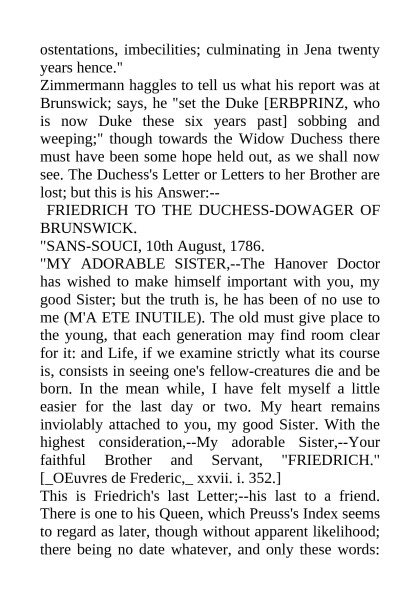 ostentations, imbecilities; culminating in Jena twenty years hence."
Zimmermann haggles to tell us what his report was at Brunswick; says, he "set the Duke [ERBPRINZ, who is now Duke these six years past] sobbing and weeping;" though towards the Widow Duchess there must have been some hope held out, as we shall now see. The Duchess's Letter or Letters to her Brother are lost; but this is his Answer:--
FRIEDRICH TO THE DUCHESS-DOWAGER OF BRUNSWICK.
"SANS-SOUCI, 10th August, 1786.
"MY ADORABLE SISTER,--The Hanover Doctor has wished to make himself important with you, my good Sister; but the truth is, he has been of no use to me (M'A ETE INUTILE). The old must give place to the young, that each generation may find room clear for it: and Life, if we examine strictly what its course is, consists in seeing one's fellow-creatures die and be born. In the mean while, I have felt myself a little easier for the last day or two. My heart remains inviolably attached to you, my good Sister. With the highest consideration,--My adorable Sister,--Your faithful Brother and Servant, "FRIEDRICH." [_OEuvres de Frederic,_ xxvii. i. 352.]
This is Friedrich's last Letter;--his last to a friend. There is one to his Queen, which Preuss's Index seems to regard as later, though without apparent likelihood; there being no date whatever, and only these words: